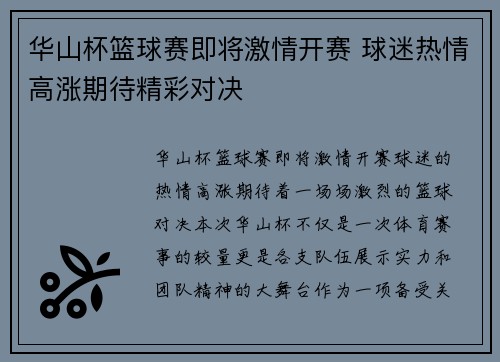 华山杯篮球赛即将激情开赛 球迷热情高涨期待精彩对决

华山杯篮球赛即将激情开赛球迷的热情高涨期待着一场场激烈的篮球对决本次华山杯不仅是一次体育赛事的较量更是各支队伍展示实力和团队精神的大舞台作为一项备受关